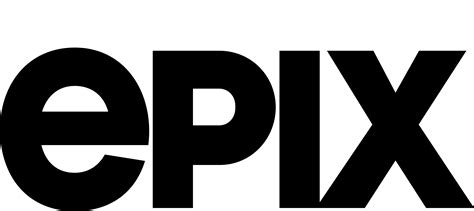 ePIX